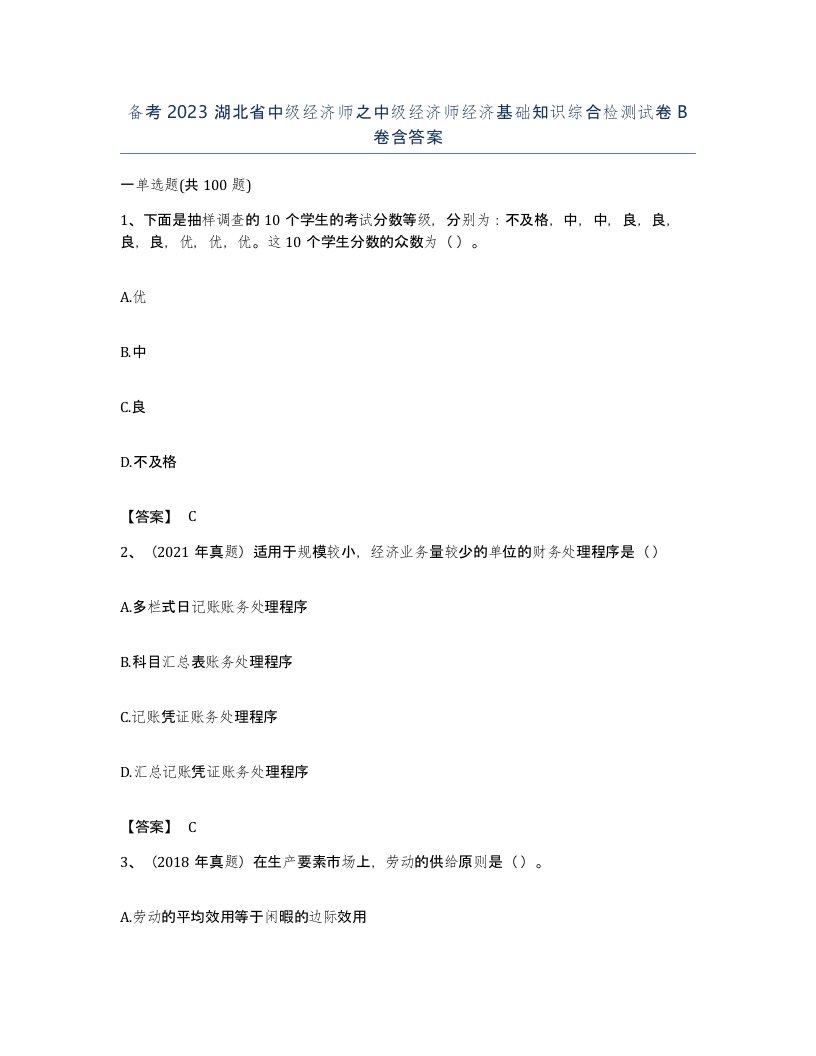 备考 2023 湖北省中级经济师之中级经济师经济基础知识综合检测试卷 B 卷含答案

一单选题(共 100 题)

1、下面是抽样调查的 10 个学生的考试分数等级，分别为：不及格，中，中，良，良，良，良，优，优，优。这 10 个学生分数的众数为（）。

A.优

B.中

C.良

D.不及格

【答案】 C

2、（2021 年真题）适用于规模较小，经济业务量较少的单位的财务处理程序是（）

A.多栏式日记账账务处理程序

B.科目汇总表账务处理程序

C.记账凭证账务处理程序

D.汇总记账凭证账务处理程序

【答案】 C

3、（2018 年真题）在生产要素市场上，劳动的供给原则是（）。

A.劳动的平均效用等于闲暇的边际效用